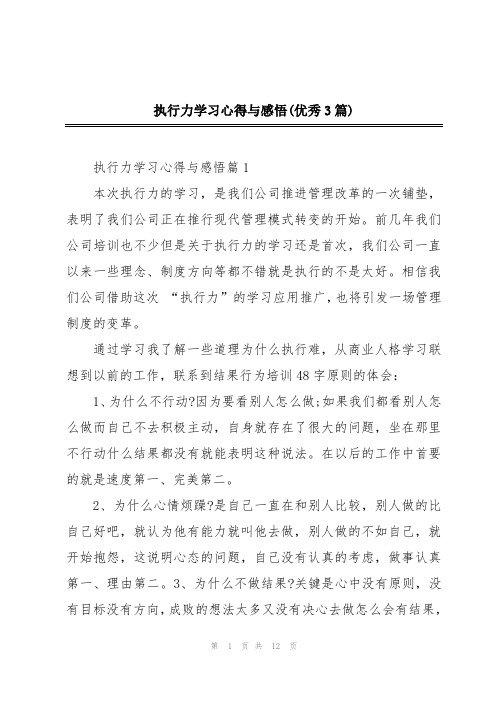 执行力学习心得与感悟(优秀3篇)

执行力学习心得与感悟篇1

本次执行力的学习，是我们公司推进管理改革的一次铺垫，表明了我们公司正在推行现代管理模式转变的开始。前几年我们公司培训也不少但是关于执行力的学习还是首次，我们公司一直以来一些理念、制度方向等都不错就是执行的不是太好。相信我们公司借助这次 “执行力”的学习应用推广，也将引发一场管理制度的变革。

通过学习我了解一些道理为什么执行难，从商业人格学习联想到以前的工作，联系到结果行为培训48字原则的体会：

1、为什么不行动?因为要看别人怎么做;如果我们都看别人怎么做而自己不去积极主动，自身就存在了很大的问题，坐在那里不行动什么结果都没有就能表明这种说法。在以后的工作中首要的就是速度第一、完美第二。

2、为什么心情烦躁?是自己一直在和别人比较，别人做的比自己好吧，就认为他有能力就叫他去做，别人做的不如自己，就开始抱怨，这说明心态的问题，自己没有认真的考虑，做事认真第一、理由第二。3、为什么不做结果?关键是心中没有原则，没有目标没有方向，成败的想法太多又没有决心去做怎么会有结果，

第 1 页 共 12 页